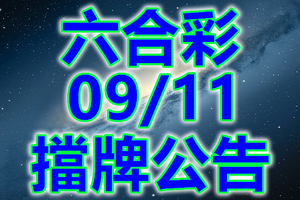 六合彩
09/11
擋牌公告